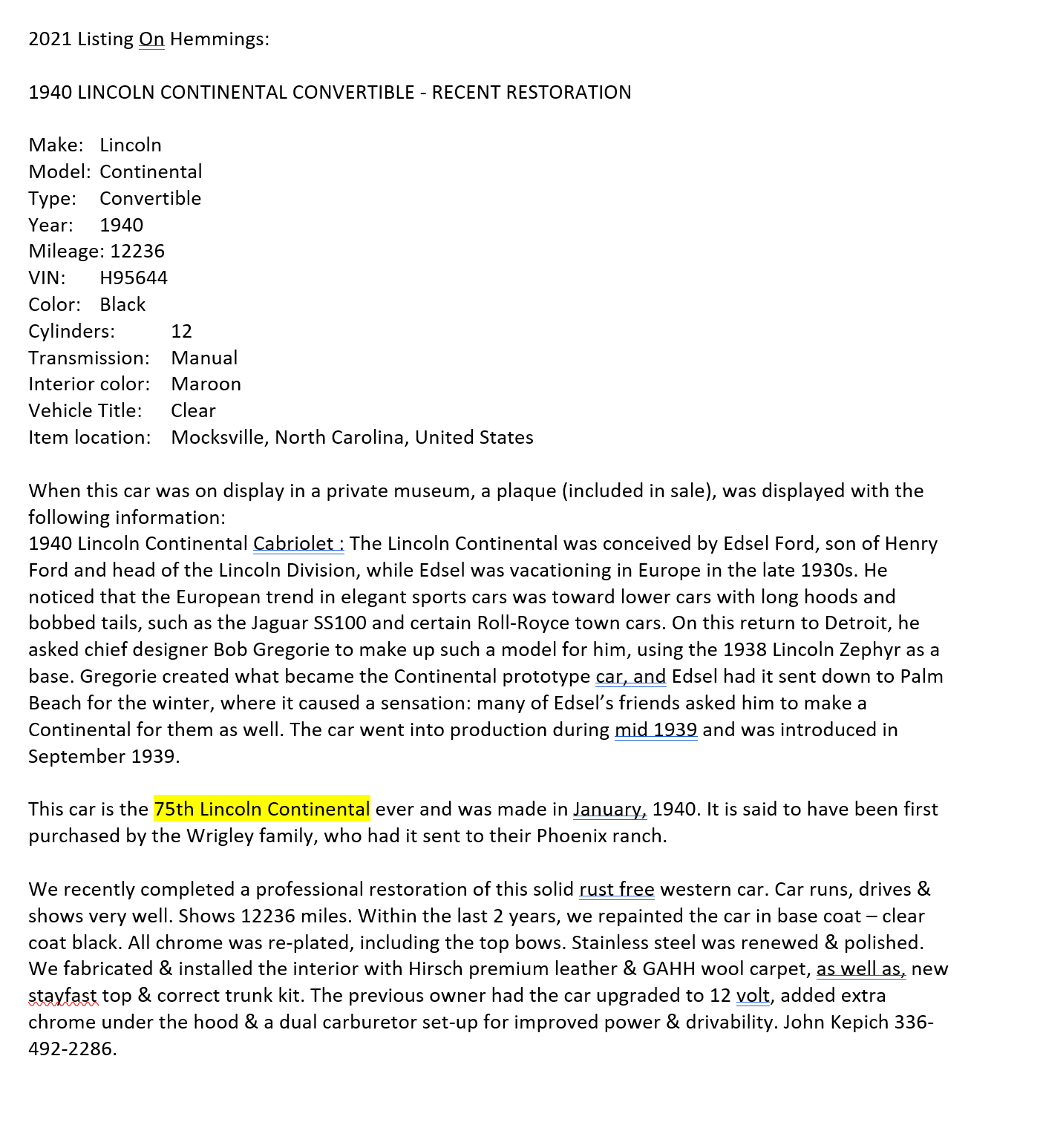 2021 Listing On Hemmings:

1940 LINCOLN CONTINENTAL CONVERTIBLE - RECENT RESTORATION

Make: Lincoln
Model: Continental
Type: Convertible
Year: 1940
Mileage: 12236
VIN: H95644
Color: Black
Cylinders: 12
Transmission: Manual
Interior color: Maroon
Vehicle Title: Clear
Item location: Mocksville, North Carolina, United States

When this car was on display in a private museum, a plaque (included in sale), was displayed with the following information:
1940 Lincoln Continental Cabriolet : The Lincoln Continental was conceived by Edsel Ford, son of Henry Ford and head of the Lincoln Division, while Edsel was vacationing in Europe in the late 1930s. He noticed that the European trend in elegant sports cars was toward lower cars with long hoods and bobbed tails, such as the Jaguar SS100 and certain Roll-Royce town cars. On this return to Detroit, he asked chief designer Bob Gregorie to make up such a model for him, using the 1938 Lincoln Zephyr as a base. Gregorie created what became the Continental prototype car, and Edsel had it sent down to Palm Beach for the winter, where it caused a sensation: many of Edsel's friends asked him to make a Continental for them as well. The car went into production during mid 1939 and was introduced in September 1939.

This car is the 75th Lincoln Continental ever and was made in January, 1940. It is said to have been first purchased by the Wrigley family, who had it sent to their Phoenix ranch.

We recently completed a professional restoration of this solid rust free western car. Car runs, drives & shows very well. Shows 12236 miles. Within the last 2 years, we repainted the car in base coat – clear coat black. All chrome was re-plated, including the top bows. Stainless steel was renewed & polished. We fabricated & installed the interior with Hirsch premium leather & GAHH wool carpet, as well as, new stayfast top & correct trunk kit. The previous owner had the car upgraded to 12 volt, added extra chrome under the hood & a dual carburetor set-up for improved power & drivability. John Kepich 336-492-2286.